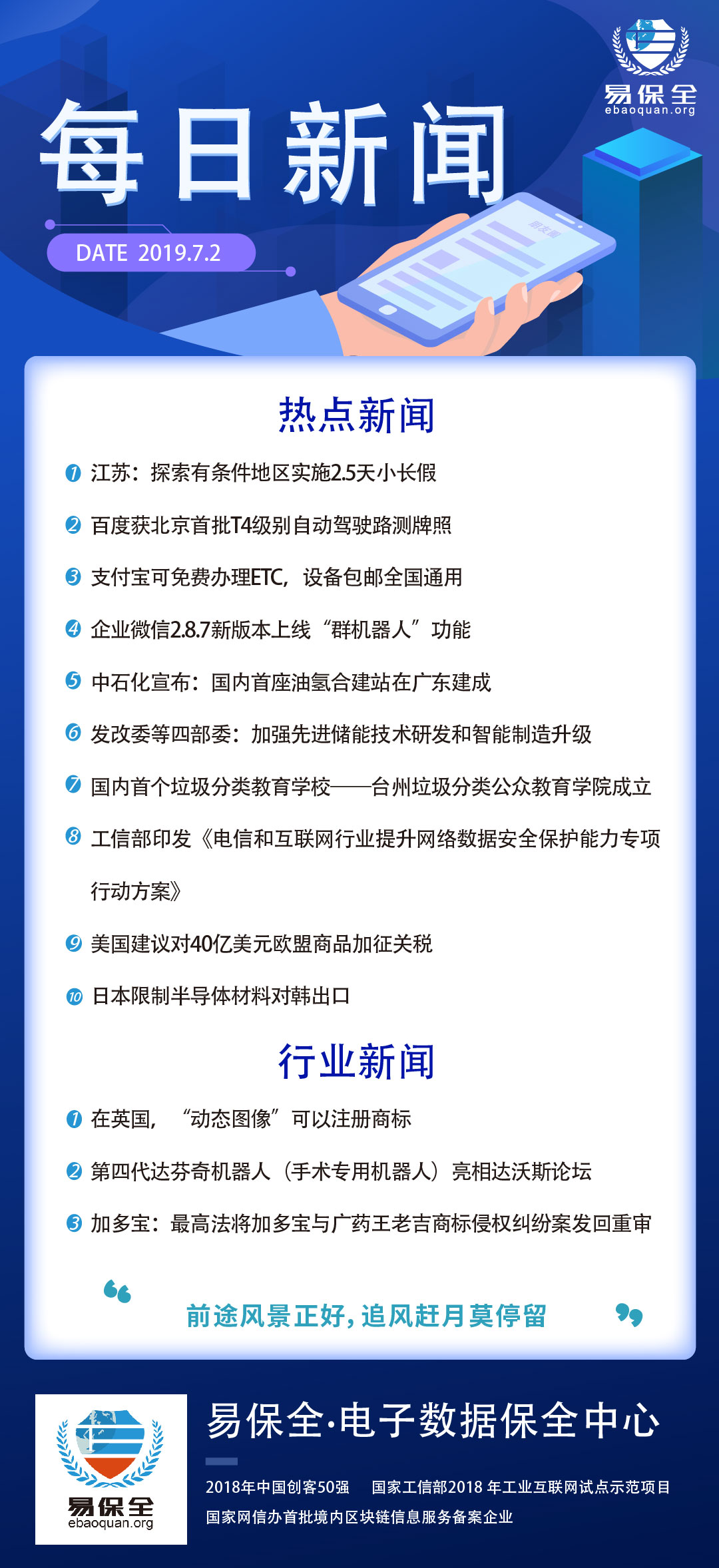 易保全
ebaoquan.org

每日新闻

DATE 2019.7.2

热点新闻

1 江苏：探索有条件地区实施2.5天小长假

2 百度获北京首批T4级别自动驾驶路测牌照

3 支付宝可免费办理ETC，设备包邮全国通用

4 企业微信2.8.7新版本上线“群机器人”功能

5 中石化宣布：国内首座油氢合建站在广东建成

6 发改委等四部委：加强先进储能技术研发和智能制造升级

7 国内首个垃圾分类教育学校——台州垃圾分类公众教育学院成立

8 工信部印发《电信和互联网行业提升网络数据安全保护能力专项行动方案》

9 美国建议对40亿美元欧盟商品加征关税

10 日本限制半导体材料对韩出口

行业新闻

1 在英国，“动态图像”可以注册商标

2 第四代达芬奇机器人（手术专用机器人）亮相达沃斯论坛

3 加多宝：最高法将加多宝与广药王老吉商标侵权纠纷案发回重审

前途风景正好，追风赶月莫停留

易保全
ebaoquan.org

易保全·电子数据保全中心

2018年中国创客50强 国家工信部2018 年工业互联网试点示范项目
国家网信办首批境内区块链信息服务备案企业